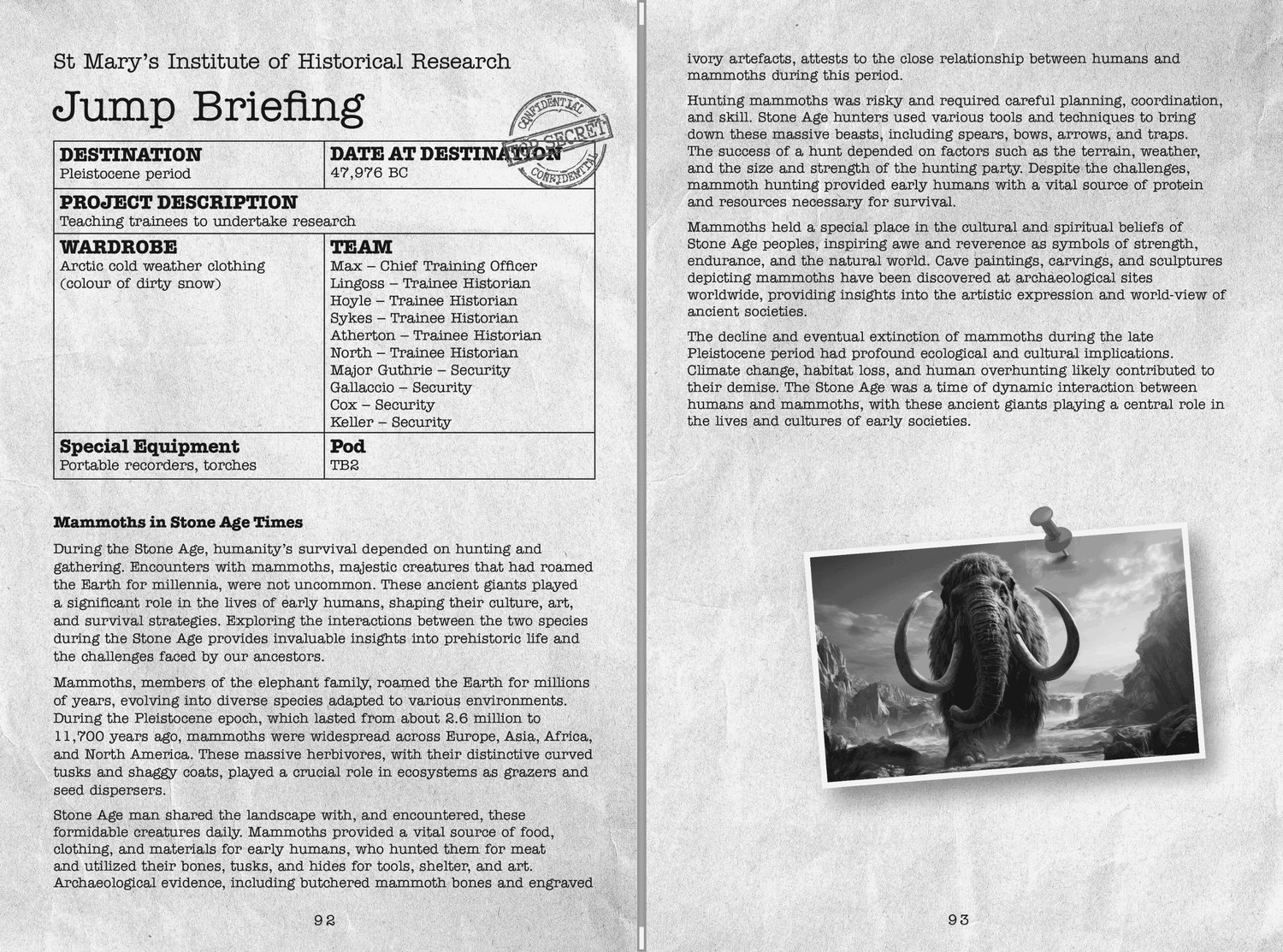 St Mary's Institute of Historical Research

Jump Briefing

CONFIDENTIAL TOP SECRET CONFIDENTIAL

| DESTINATION<br>Pleistocene period | DATE AT DESTINATION<br>47,976 BC |
|---|---|
| PROJECT DESCRIPTION<br>Teaching trainees to undertake research | |
| WARDROBE<br>Arctic cold weather clothing (colour of dirty snow) | TEAM<br>Max – Chief Training Officer<br>Lingoss – Trainee Historian<br>Hoyle – Trainee Historian<br>Sykes – Trainee Historian<br>Atherton – Trainee Historian<br>North – Trainee Historian<br>Major Guthrie – Security<br>Gallaccio – Security<br>Cox – Security<br>Keller – Security |
| Special Equipment<br>Portable recorders, torches | Pod<br>TB2 |

Mammoths in Stone Age Times

During the Stone Age, humanity's survival depended on hunting and gathering. Encounters with mammoths, majestic creatures that had roamed the Earth for millennia, were not uncommon. These ancient giants played a significant role in the lives of early humans, shaping their culture, art, and survival strategies. Exploring the interactions between the two species during the Stone Age provides invaluable insights into prehistoric life and the challenges faced by our ancestors.

Mammoths, members of the elephant family, roamed the Earth for millions of years, evolving into diverse species adapted to various environments. During the Pleistocene epoch, which lasted from about 2.6 million to 11,700 years ago, mammoths were widespread across Europe, Asia, Africa, and North America. These massive herbivores, with their distinctive curved tusks and shaggy coats, played a crucial role in ecosystems as grazers and seed dispersers.

Stone Age man shared the landscape with, and encountered, these formidable creatures daily. Mammoths provided a vital source of food, clothing, and materials for early humans, who hunted them for meat and utilized their bones, tusks, and hides for tools, shelter, and art. Archaeological evidence, including butchered mammoth bones and engraved

92

ivory artefacts, attests to the close relationship between humans and mammoths during this period.

Hunting mammoths was risky and required careful planning, coordination, and skill. Stone Age hunters used various tools and techniques to bring down these massive beasts, including spears, bows, arrows, and traps. The success of a hunt depended on factors such as the terrain, weather, and the size and strength of the hunting party. Despite the challenges, mammoth hunting provided early humans with a vital source of protein and resources necessary for survival.

Mammoths held a special place in the cultural and spiritual beliefs of Stone Age peoples, inspiring awe and reverence as symbols of strength, endurance, and the natural world. Cave paintings, carvings, and sculptures depicting mammoths have been discovered at archaeological sites worldwide, providing insights into the artistic expression and world-view of ancient societies.

The decline and eventual extinction of mammoths during the late Pleistocene period had profound ecological and cultural implications. Climate change, habitat loss, and human overhunting likely contributed to their demise. The Stone Age was a time of dynamic interaction between humans and mammoths, with these ancient giants playing a central role in the lives and cultures of early societies.

93